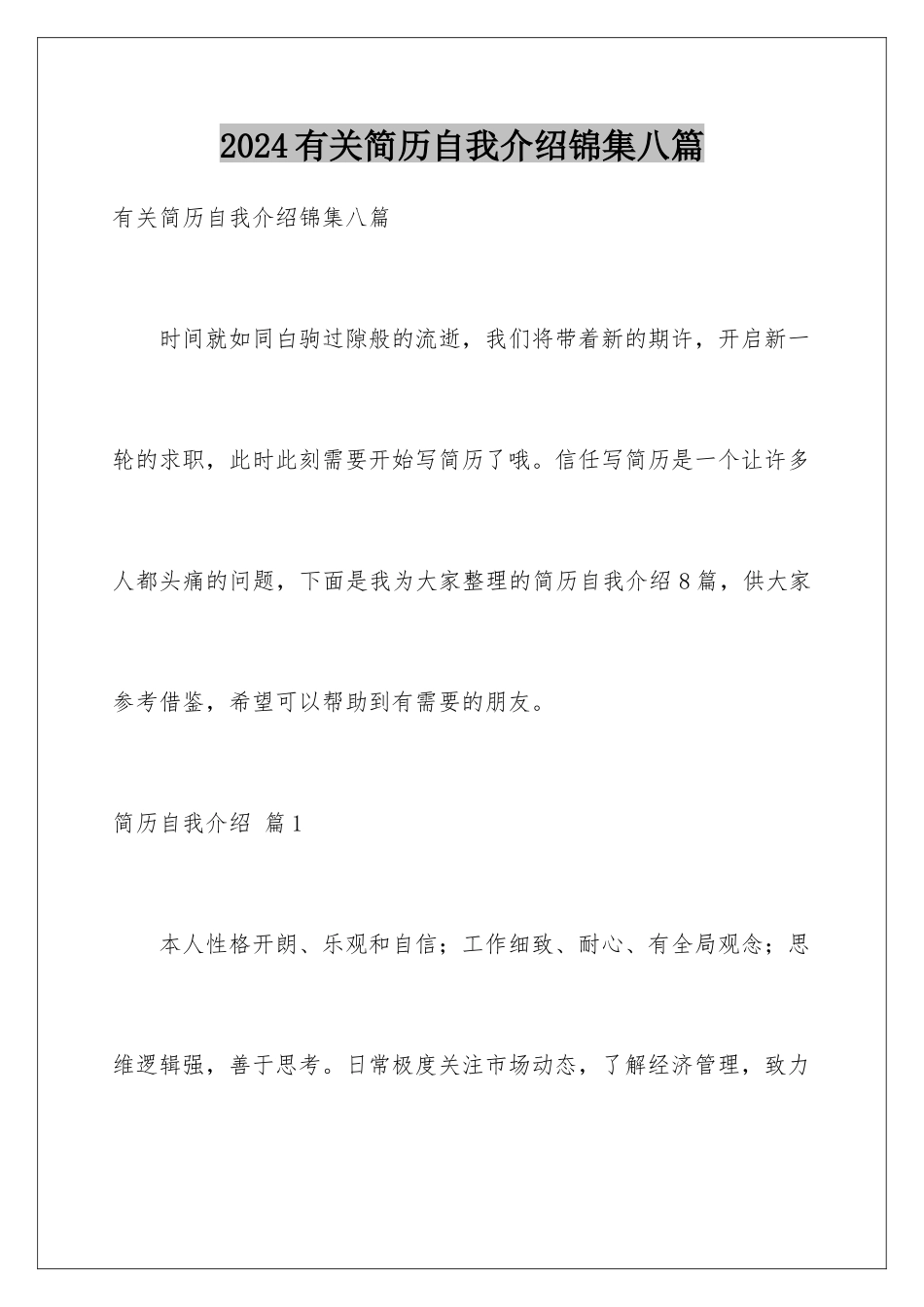 2024有关简历自我介绍锦集八篇

有关简历自我介绍锦集八篇

时间就如同白驹过隙般的流逝，我们将带着新的期许，开启新一轮的求职，此时此刻需要开始写简历了哦。信任写简历是一个让许多人都头痛的问题，下面是我为大家整理的简历自我介绍8篇，供大家参考借鉴，希望可以帮助到有需要的朋友。

简历自我介绍 篇1

本人性格开朗、乐观和自信；工作细致、耐心、有全局观念；思维逻辑强，善于思考。日常极度关注市场动态，了解经济管理，致力